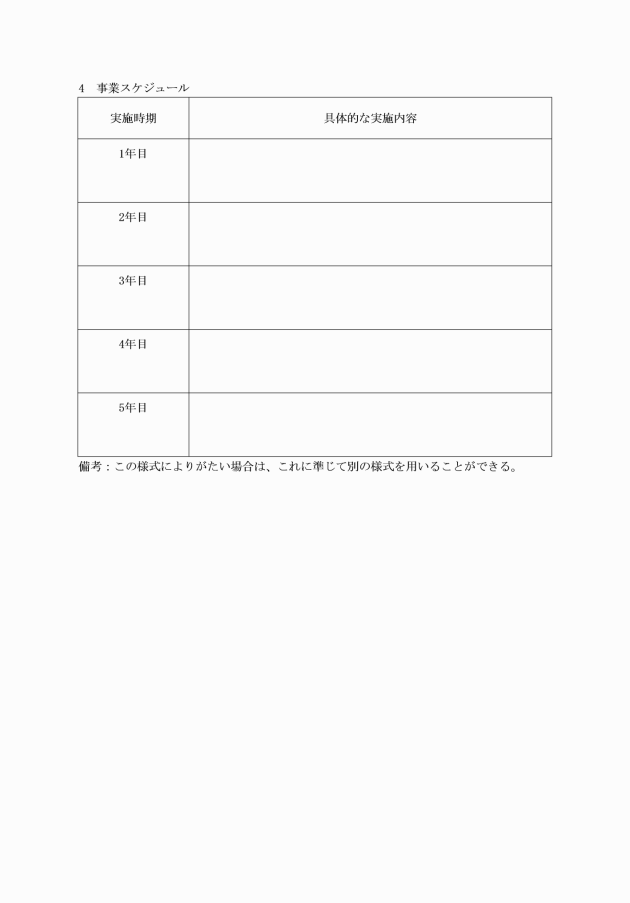 4　事業スケジュール

| 実施時期 | 具体的な実施内容 |
|---|---|
| 1年目 | |
| 2年目 | |
| 3年目 | |
| 4年目 | |
| 5年目 | |

備考：この様式によりがたい場合は、これに準じて別の様式を用いることができる。